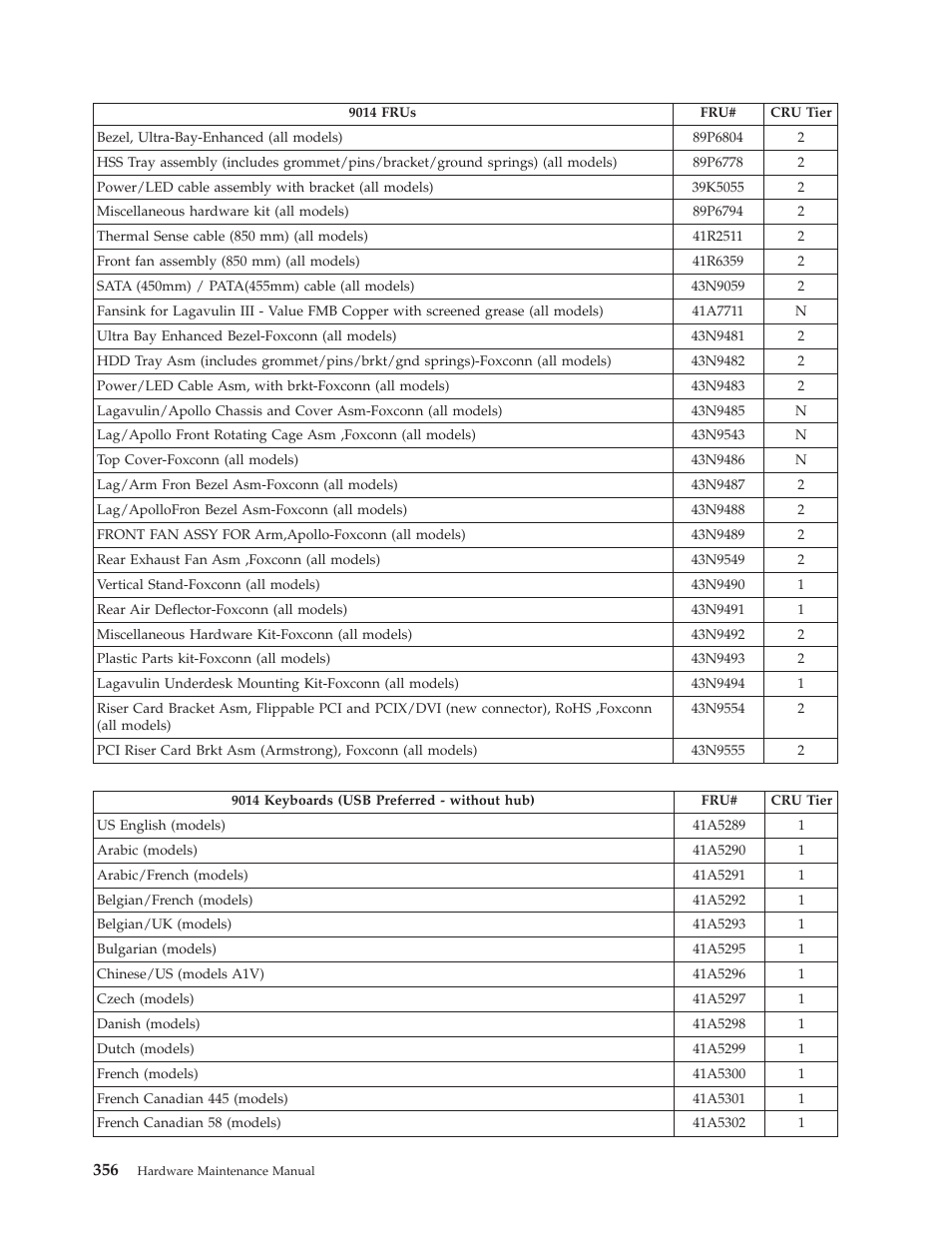 | 9014 FRUs | FRU# | CRU Tier |
|---|---|---|
| Bezel, Ultra-Bay-Enhanced (all models) | 89P6804 | 2 |
| HSS Tray assembly (includes grommet/pins/bracket/ground springs) (all models) | 89P6778 | 2 |
| Power/LED cable assembly with bracket (all models) | 39K5055 | 2 |
| Miscellaneous hardware kit (all models) | 89P6794 | 2 |
| Thermal Sense cable (850 mm) (all models) | 41R2511 | 2 |
| Front fan assembly (850 mm) (all models) | 41R6359 | 2 |
| SATA (450mm) / PATA(455mm) cable (all models) | 43N9059 | 2 |
| Fansink for Lagavulin III - Value FMB Copper with screened grease (all models) | 41A7711 | N |
| Ultra Bay Enhanced Bezel-Foxconn (all models) | 43N9481 | 2 |
| HDD Tray Asm (includes grommet/pins/brkt/gnd springs)-Foxconn (all models) | 43N9482 | 2 |
| Power/LED Cable Asm, with brkt-Foxconn (all models) | 43N9483 | 2 |
| Lagavulin/Apollo Chassis and Cover Asm-Foxconn (all models) | 43N9485 | N |
| Lag/Apollo Front Rotating Cage Asm ,Foxconn (all models) | 43N9543 | N |
| Top Cover-Foxconn (all models) | 43N9486 | N |
| Lag/Arm Fron Bezel Asm-Foxconn (all models) | 43N9487 | 2 |
| Lag/ApolloFron Bezel Asm-Foxconn (all models) | 43N9488 | 2 |
| FRONT FAN ASSY FOR Arm,Apollo-Foxconn (all models) | 43N9489 | 2 |
| Rear Exhaust Fan Asm ,Foxconn (all models) | 43N9549 | 2 |
| Vertical Stand-Foxconn (all models) | 43N9490 | 1 |
| Rear Air Deflector-Foxconn (all models) | 43N9491 | 1 |
| Miscellaneous Hardware Kit-Foxconn (all models) | 43N9492 | 2 |
| Plastic Parts kit-Foxconn (all models) | 43N9493 | 2 |
| Lagavulin Underdesk Mounting Kit-Foxconn (all models) | 43N9494 | 1 |
| Riser Card Bracket Asm, Flippable PCI and PCIX/DVI (new connector), RoHS ,Foxconn (all models) | 43N9554 | 2 |
| PCI Riser Card Brkt Asm (Armstrong), Foxconn (all models) | 43N9555 | 2 |

| 9014 Keyboards (USB Preferred - without hub) | FRU# | CRU Tier |
|---|---|---|
| US English (models) | 41A5289 | 1 |
| Arabic (models) | 41A5290 | 1 |
| Arabic/French (models) | 41A5291 | 1 |
| Belgian/French (models) | 41A5292 | 1 |
| Belgian/UK (models) | 41A5293 | 1 |
| Bulgarian (models) | 41A5295 | 1 |
| Chinese/US (models A1V) | 41A5296 | 1 |
| Czech (models) | 41A5297 | 1 |
| Danish (models) | 41A5298 | 1 |
| Dutch (models) | 41A5299 | 1 |
| French (models) | 41A5300 | 1 |
| French Canadian 445 (models) | 41A5301 | 1 |
| French Canadian 58 (models) | 41A5302 | 1 |

356 Hardware Maintenance Manual